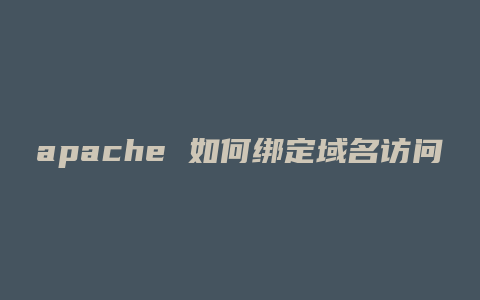 apache 如何绑定域名访问